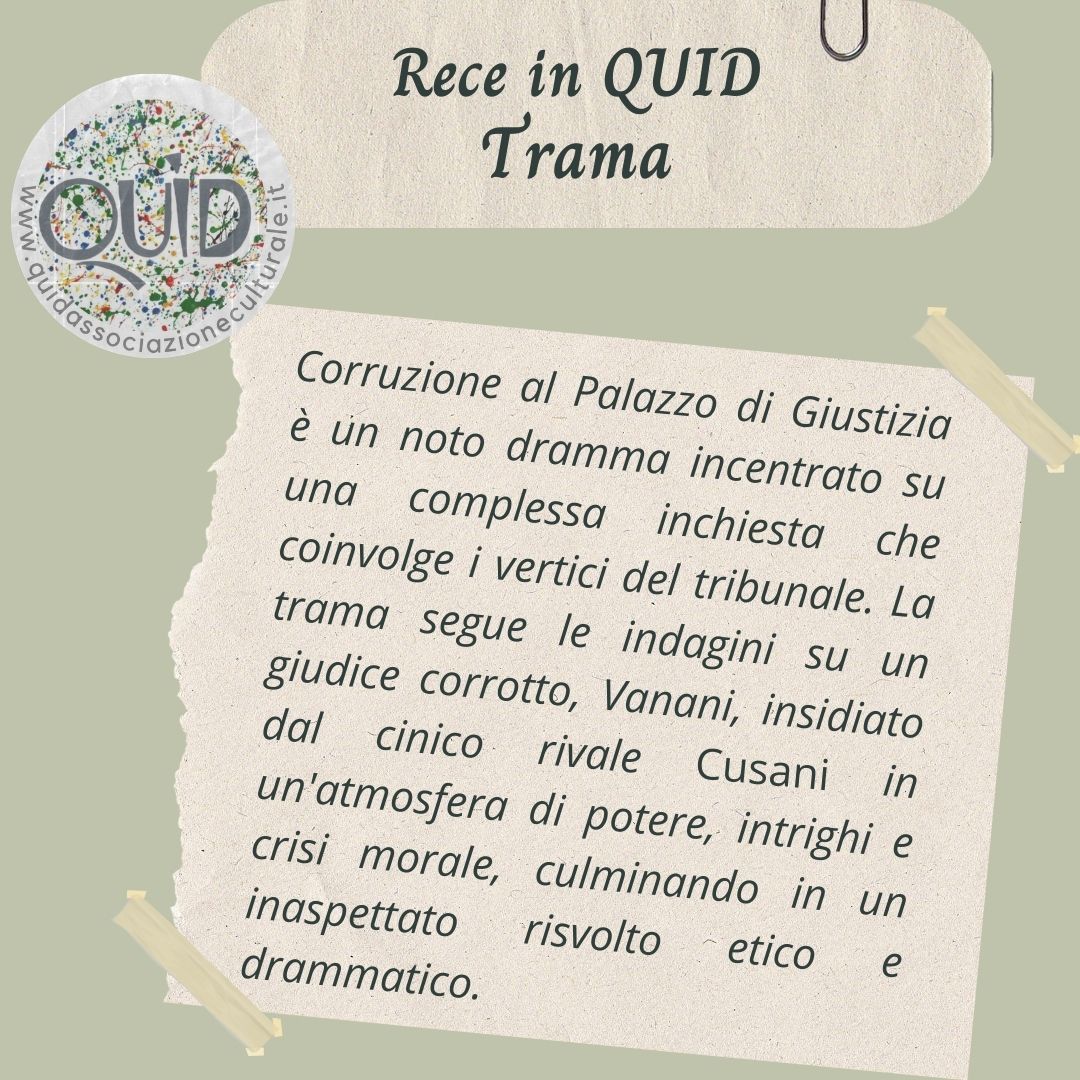 Rece in QUID
Trama

QUID
www.quidassociazioneculturale.it

Corruzione al Palazzo di Giustizia è un noto dramma incentrato su una complessa inchiesta che coinvolge i vertici del tribunale. La trama segue le indagini su un giudice corrotto, Vanani, insidiato dal cinico rivale Cusani in un'atmosfera di potere, intrighi e crisi morale, culminando in un inaspettato risvolto etico e drammatico.